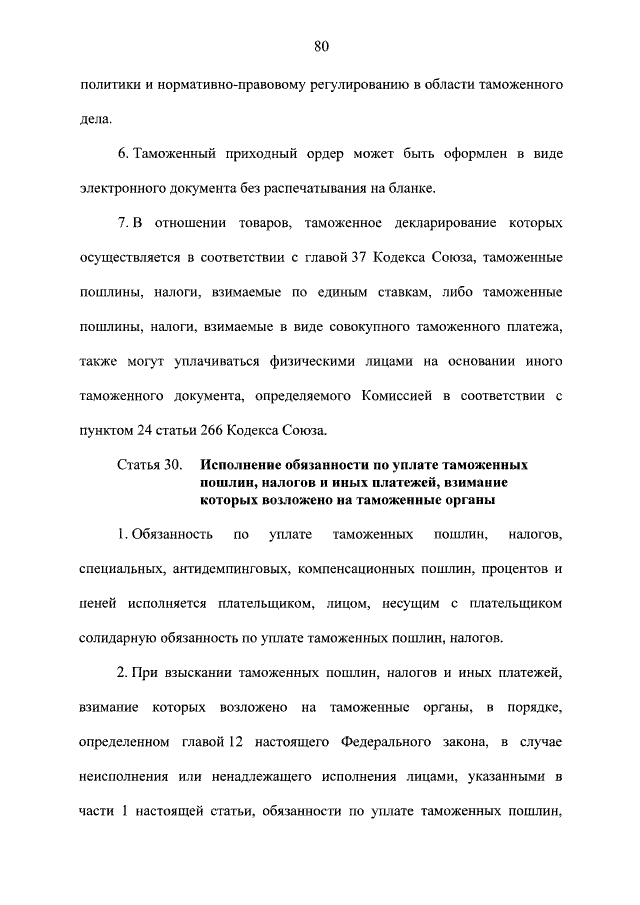 80

политики и нормативно-правовому регулированию в области таможенного дела.

6. Таможенный приходный ордер может быть оформлен в виде электронного документа без распечатывания на бланке.

7. В отношении товаров, таможенное декларирование которых осуществляется в соответствии с главой 37 Кодекса Союза, таможенные пошлины, налоги, взимаемые по единым ставкам, либо таможенные пошлины, налоги, взимаемые в виде совокупного таможенного платежа, также могут уплачиваться физическими лицами на основании иного таможенного документа, определяемого Комиссией в соответствии с пунктом 24 статьи 266 Кодекса Союза.

Статья 30. Исполнение обязанности по уплате таможенных пошлин, налогов и иных платежей, взимание которых возложено на таможенные органы

1. Обязанность по уплате таможенных пошлин, налогов, специальных, антидемпинговых, компенсационных пошлин, процентов и пеней исполняется плательщиком, лицом, несущим с плательщиком солидарную обязанность по уплате таможенных пошлин, налогов.

2. При взыскании таможенных пошлин, налогов и иных платежей, взимание которых возложено на таможенные органы, в порядке, определенном главой 12 настоящего Федерального закона, в случае неисполнения или ненадлежащего исполнения лицами, указанными в части 1 настоящей статьи, обязанности по уплате таможенных пошлин,